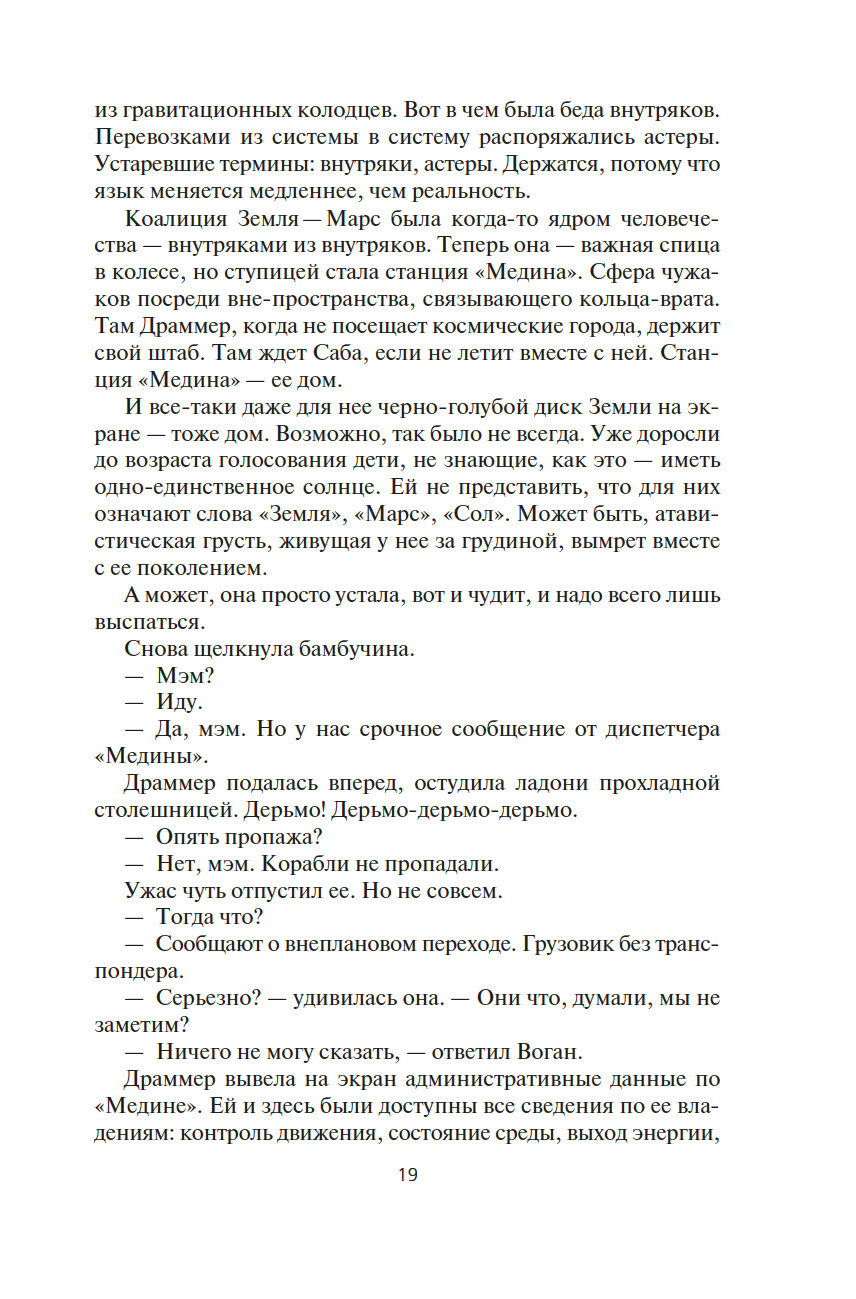 из гравитационных колодцев. Вот в чем была беда внутряков. Перевозками из системы в систему распоряжались астеры. Устаревшие термины: внутряки, астеры. Держатся, потому что язык меняется медленнее, чем реальность.

Коалиция Земля — Марс была когда-то ядром человечества — внутряками из внутряков. Теперь она — важная спица в колесе, но ступицей стала станция «Медина». Сфера чужаков посреди вне-пространства, связывающего кольца-врата. Там Драммер, когда не посещает космические города, держит свой штаб. Там ждет Саба, если не летит вместе с ней. Станция «Медина» — ее дом.

И все-таки даже для нее черно-голубой диск Земли на экране — тоже дом. Возможно, так было не всегда. Уже доросли до возраста голосования дети, не знающие, как это — иметь одно-единственное солнце. Ей не представить, что для них означают слова «Земля», «Марс», «Сол». Может быть, атавистическая грусть, живущая у нее за грудиной, вымрет вместе с ее поколением.

А может, она просто устала, вот и чудит, и надо всего лишь выспаться.

Снова щелкнула бамбучина.

— Мэм?

— Иду.

— Да, мэм. Но у нас срочное сообщение от диспетчера «Медины».

Драммер подалась вперед, остудила ладони прохладной столешницей. Дерьмо! Дерьмо-дерьмо-дерьмо.

— Опять пропажа?

— Нет, мэм. Корабли не пропадали.

Ужас чуть отпустил ее. Но не совсем.

— Тогда что?

— Сообщают о внеплановом переходе. Грузовик без транспондера.

— Серьезно? — удивилась она. — Они что, думали, мы не заметим?

— Ничего не могу сказать, — ответил Воган.

Драммер вывела на экран административные данные по «Медине». Ей и здесь были доступны все сведения по ее владениям: контроль движения, состояние среды, выход энергии,

19